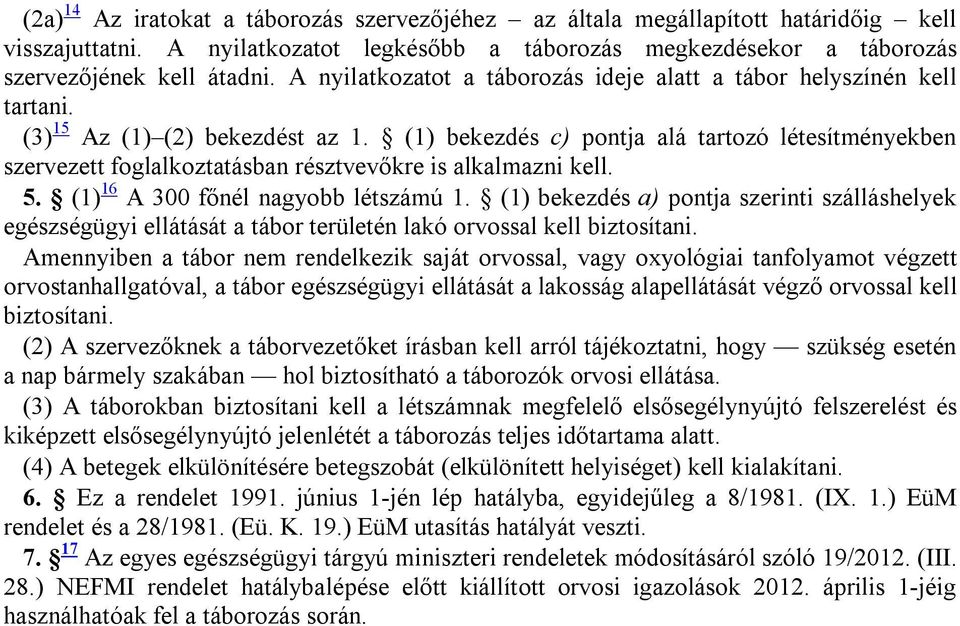 (2a)$^{14}$ Az iratokat a táborozás szervezőjéhez – az általa megállapított határidőig – kell visszajuttatni. A nyilatkozatot legkésőbb a táborozás megkezdésekor a táborozás szervezőjének kell átadni. A nyilatkozatot a táborozás ideje alatt a tábor helyszínén kell tartani.

(3)$^{15}$ Az (1)–(2) bekezdést az 1. § (1) bekezdés c) pontja alá tartozó létesítményekben szervezett foglalkoztatásban résztvevőkre is alkalmazni kell.

5. § (1)$^{16}$ A 300 főnél nagyobb létszámú 1. § (1) bekezdés a) pontja szerinti szálláshelyek egészségügyi ellátását a tábor területén lakó orvossal kell biztosítani.

Amennyiben a tábor nem rendelkezik saját orvossal, vagy oxyológiai tanfolyamot végzett orvostanhallgatóval, a tábor egészségügyi ellátását a lakosság alapellátását végző orvossal kell biztosítani.

(2) A szervezőknek a táborvezetőket írásban kell arról tájékoztatni, hogy — szükség esetén a nap bármely szakában — hol biztosítható a táborozók orvosi ellátása.

(3) A táborokban biztosítani kell a létszámnak megfelelő elsősegélynyújtó felszerelést és kiképzett elsősegélynyújtó jelenlétét a táborozás teljes időtartama alatt.

(4) A betegek elkülönítésére betegszobát (elkülönített helyiséget) kell kialakítani.

6. § Ez a rendelet 1991. június 1-jén lép hatályba, egyidejűleg a 8/1981. (IX. 1.) EüM rendelet és a 28/1981. (Eü. K. 19.) EüM utasítás hatályát veszti.

7. §$^{17}$ Az egyes egészségügyi tárgyú miniszteri rendeletek módosításáról szóló 19/2012. (III. 28.) NEFMI rendelet hatálybalépése előtt kiállított orvosi igazolások 2012. április 1-jéig használhatóak fel a táborozás során.